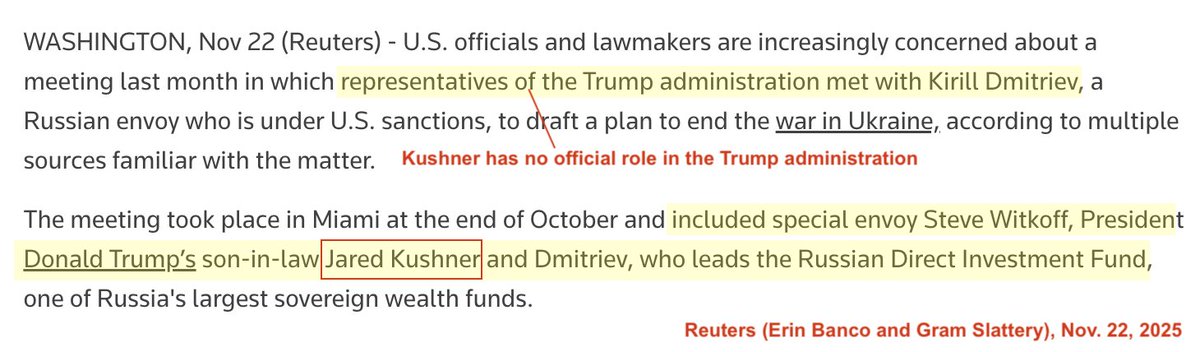 WASHINGTON, Nov 22 (Reuters) - U.S. officials and lawmakers are increasingly concerned about a meeting last month in which representatives of the Trump administration met with Kirill Dmitriev, a Russian envoy who is under U.S. sanctions, to draft a plan to end the war in Ukraine, according to multiple sources familiar with the matter.

Kushner has no official role in the Trump administration

The meeting took place in Miami at the end of October and included special envoy Steve Witkoff, President Donald Trump's son-in-law Jared Kushner and Dmitriev, who leads the Russian Direct Investment Fund, one of Russia's largest sovereign wealth funds.

Reuters (Erin Banco and Gram Slattery), Nov. 22, 2025